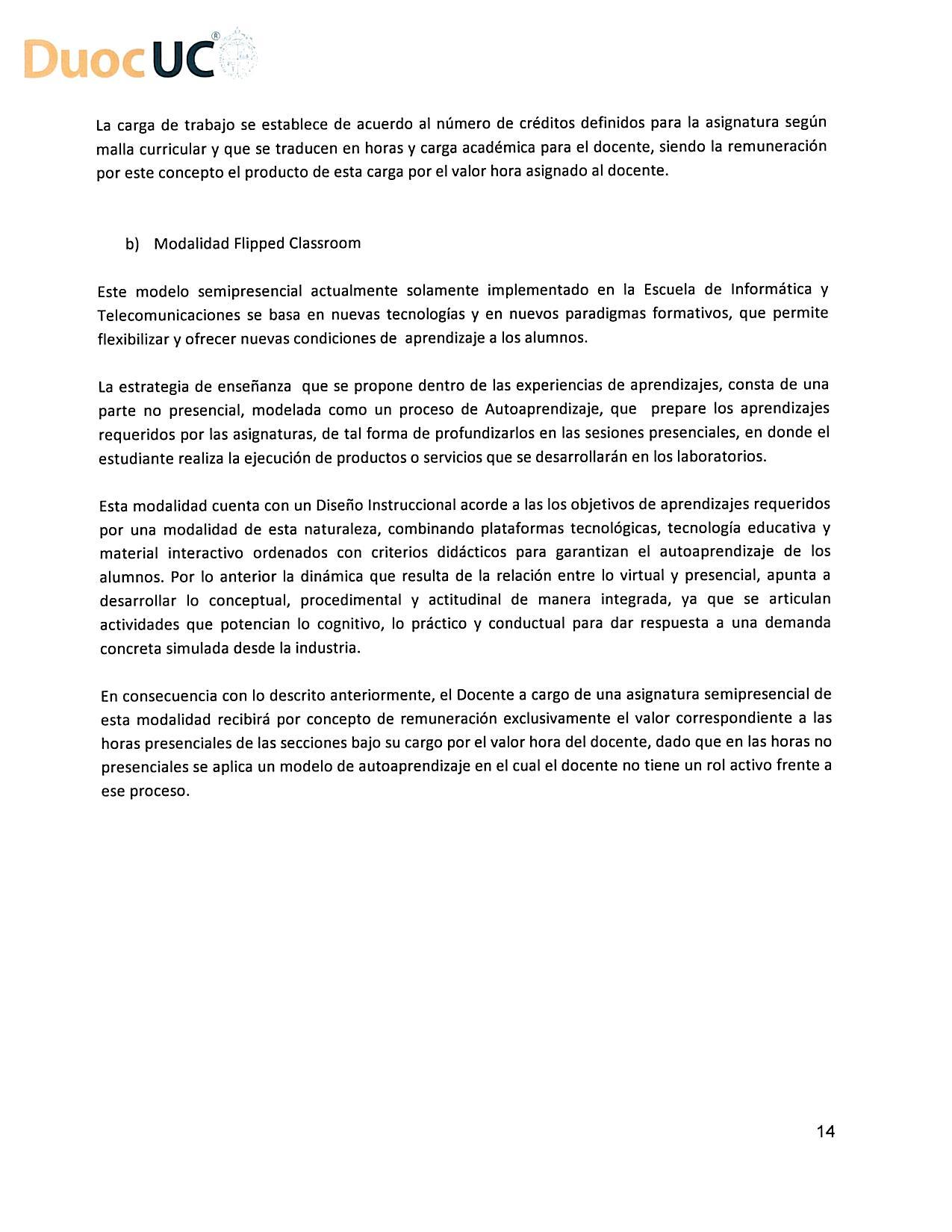 DuocUC®

La carga de trabajo se establece de acuerdo al número de créditos definidos para la asignatura según malla curricular y que se traducen en horas y carga académica para el docente, siendo la remuneración por este concepto el producto de esta carga por el valor hora asignado al docente.

b) Modalidad Flipped Classroom

Este modelo semipresencial actualmente solamente implementado en la Escuela de Informática y Telecomunicaciones se basa en nuevas tecnologías y en nuevos paradigmas formativos, que permite flexibilizar y ofrecer nuevas condiciones de aprendizaje a los alumnos.

La estrategia de enseñanza que se propone dentro de las experiencias de aprendizajes, consta de una parte no presencial, modelada como un proceso de Autoaprendizaje, que prepare los aprendizajes requeridos por las asignaturas, de tal forma de profundizarlos en las sesiones presenciales, en donde el estudiante realiza la ejecución de productos o servicios que se desarrollarán en los laboratorios.

Esta modalidad cuenta con un Diseño Instruccional acorde a las los objetivos de aprendizajes requeridos por una modalidad de esta naturaleza, combinando plataformas tecnológicas, tecnología educativa y material interactivo ordenados con criterios didácticos para garantizan el autoaprendizaje de los alumnos. Por lo anterior la dinámica que resulta de la relación entre lo virtual y presencial, apunta a desarrollar lo conceptual, procedimental y actitudinal de manera integrada, ya que se articulan actividades que potencian lo cognitivo, lo práctico y conductual para dar respuesta a una demanda concreta simulada desde la industria.

En consecuencia con lo descrito anteriormente, el Docente a cargo de una asignatura semipresencial de esta modalidad recibirá por concepto de remuneración exclusivamente el valor correspondiente a las horas presenciales de las secciones bajo su cargo por el valor hora del docente, dado que en las horas no presenciales se aplica un modelo de autoaprendizaje en el cual el docente no tiene un rol activo frente a ese proceso.

14